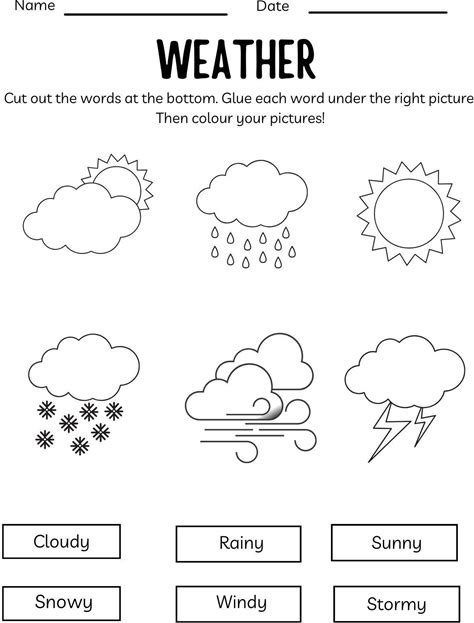 Name ____________ Date ____________

WEATHER

Cut out the words at the bottom. Glue each word under the right picture
Then colour your pictures!

Cloudy

Rainy

Sunny

Snowy

Windy

Stormy